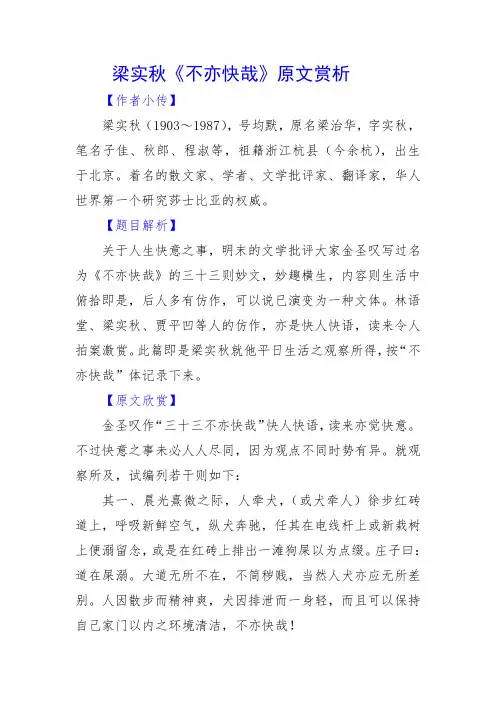 梁实秋《不亦快哉》原文赏析

【作者小传】

梁实秋（1903～1987），号均默，原名梁治华，字实秋，笔名子佳、秋郎、程淑等，祖籍浙江杭县（今余杭），出生于北京。着名的散文家、学者、文学批评家、翻译家，华人世界第一个研究莎士比亚的权威。

【题目解析】

关于人生快意之事，明末的文学批评大家金圣叹写过名为《不亦快哉》的三十三则妙文，妙趣横生，内容则生活中俯拾即是，后人多有仿作，可以说已演变为一种文体。林语堂、梁实秋、贾平凹等人的仿作，亦是快人快语，读来令人拍案激赏。此篇即是梁实秋就他平日生活之观察所得，按“不亦快哉”体记录下来。

【原文欣赏】

金圣叹作“三十三不亦快哉”快人快语，读来亦觉快意。不过快意之事未必人人尽同，因为观点不同时势有异。就观察所及，试编列若干则如下：

其一、晨光熹微之际，人牵犬，（或犬牵人）徐步红砖道上，呼吸新鲜空气，纵犬奔驰，任其在电线杆上或新栽树上便溺留念，或是在红砖上排出一滩狗屎以为点缀。庄子曰：道在屎溺。大道无所不在，不简秽贱，当然人犬亦应无所差别。人因散步而精神爽，犬因排泄而一身轻，而且可以保持自己家门以内之环境清洁，不亦快哉！